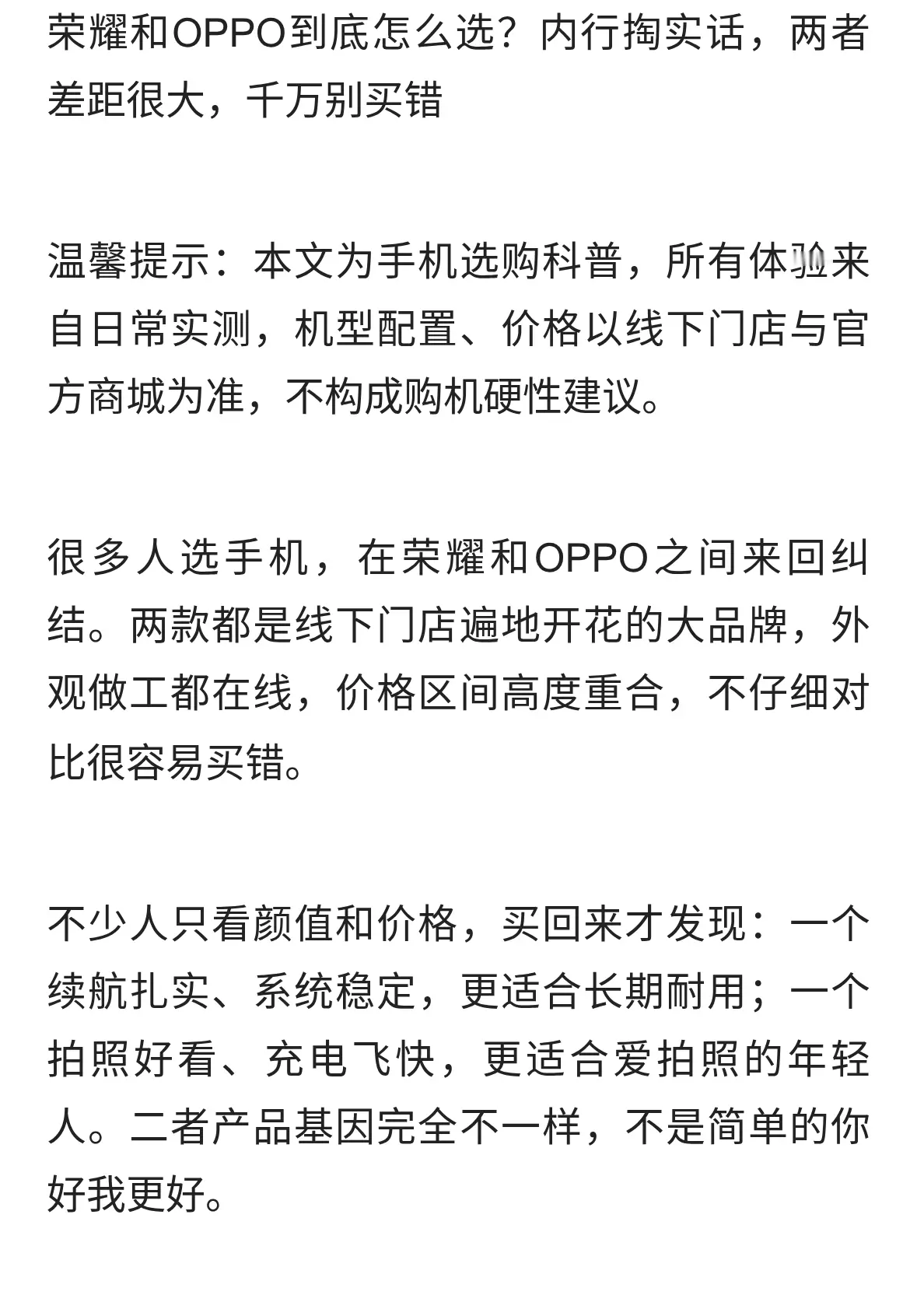 荣耀和OPPO到底怎么选？内行掏实话，两者差距很大，千万别买错

温馨提示：本文为手机选购科普，所有体验来自日常实测，机型配置、价格以线下门店与官方商城为准，不构成购机硬性建议。

很多人选手机，在荣耀和OPPO之间来回纠结。两款都是线下门店遍地开花的大品牌，外观做工都在线，价格区间高度重合，不仔细对比很容易买错。

不少人只看颜值和价格，买回来才发现：一个续航扎实、系统稳定，更适合长期耐用；一个拍照好看、充电飞快，更适合爱拍照的年轻人。二者产品基因完全不一样，不是简单的你好我更好。